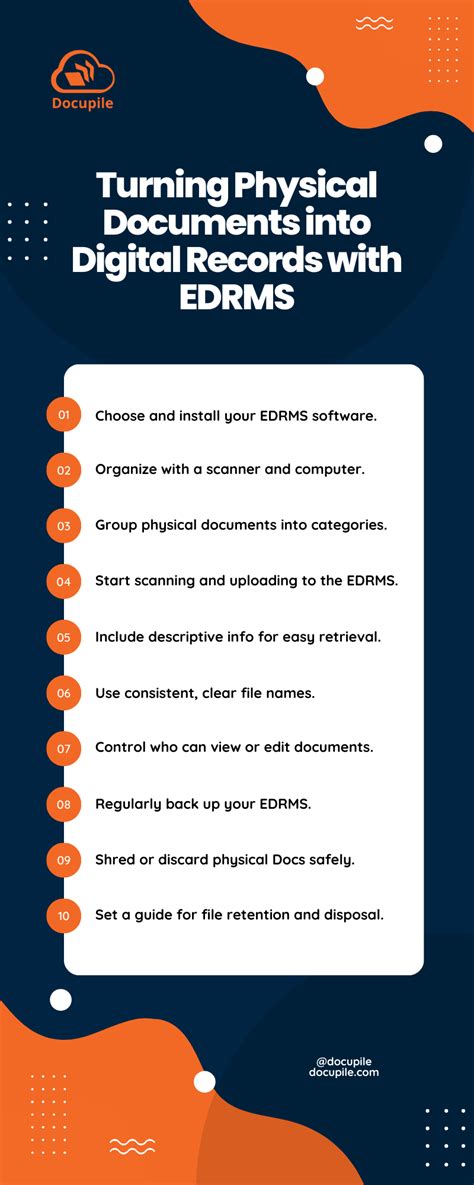 Docupile

Turning Physical Documents into Digital Records with EDRMS

01 Choose and install your EDRMS software.

02 Organize with a scanner and computer.

03 Group physical documents into categories.

04 Start scanning and uploading to the EDRMS.

05 Include descriptive info for easy retrieval.

06 Use consistent, clear file names.

07 Control who can view or edit documents.

08 Regularly back up your EDRMS.

09 Shred or discard physical Docs safely.

10 Set a guide for file retention and disposal.

@docupile
docupile.com